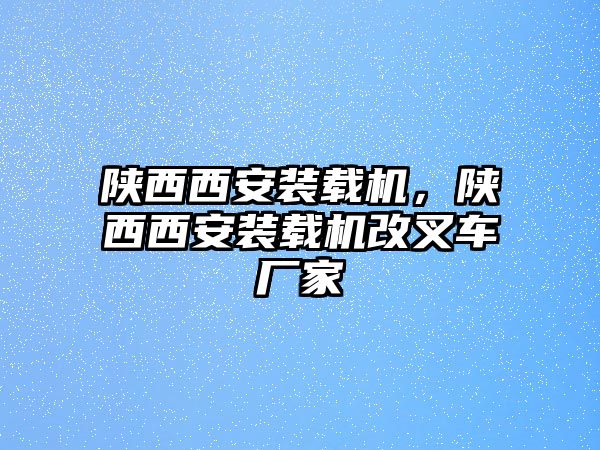 陕西西安装载机，陕西西安装载机改叉车厂家